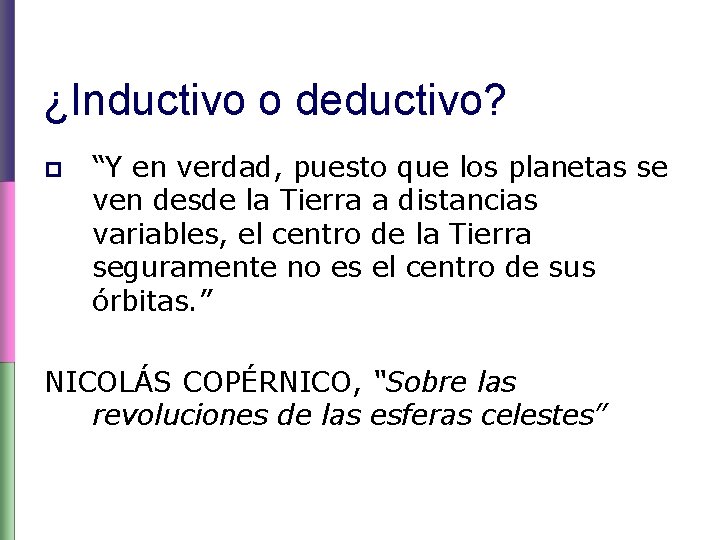 ¿Inductivo o deductivo?

“Y en verdad, puesto que los planetas se ven desde la Tierra a distancias variables, el centro de la Tierra seguramente no es el centro de sus órbitas.”

NICOLÁS COPÉRNICO, “Sobre las revoluciones de las esferas celestes”